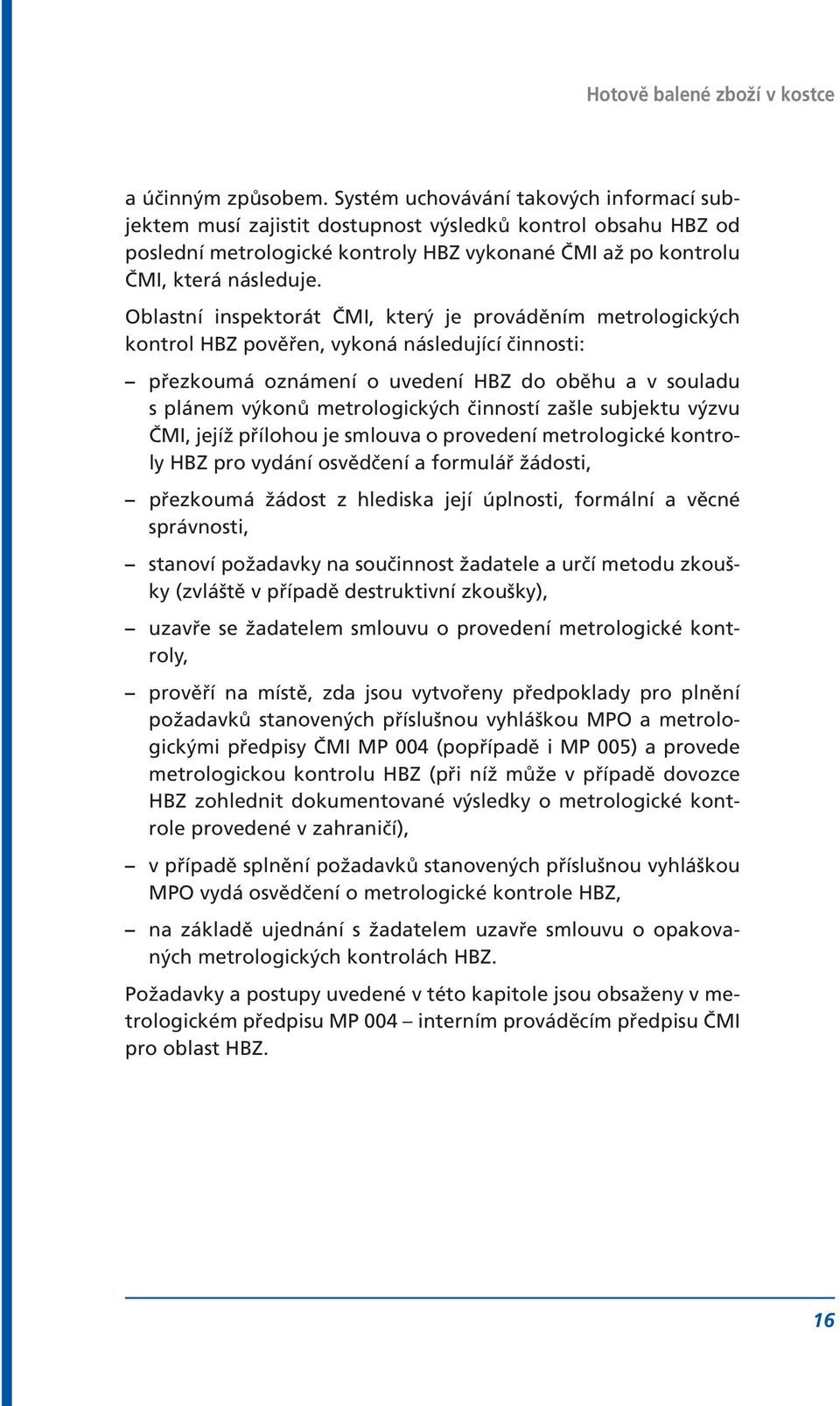 Hotově balené zboží v kostce

a účinným způsobem. Systém uchovávání takových informací subjektem musí zajistit dostupnost výsledků kontrol obsahu HBZ od poslední metrologické kontroly HBZ vykonané ČMI až po kontrolu ČMI, která následuje.

Oblastní inspektorát ČMI, který je prováděním metrologických kontrol HBZ pověřen, vykoná následující činnosti:

– přezkoumá oznámení o uvedení HBZ do oběhu a v souladu s plánem výkonů metrologických činností zašle subjektu výzvu ČMI, jejíž přílohou je smlouva o provedení metrologické kontroly HBZ pro vydání osvědčení a formulář žádosti,

– přezkoumá žádost z hlediska její úplnosti, formální a věcné správnosti,

– stanoví požadavky na součinnost žadatele a určí metodu zkoušky (zvláště v případě destruktivní zkoušky),

– uzavře se žadatelem smlouvu o provedení metrologické kontroly,

– prověří na místě, zda jsou vytvořeny předpoklady pro plnění požadavků stanovených příslušnou vyhláškou MPO a metrologickými předpisy ČMI MP 004 (popřípadě i MP 005) a provede metrologickou kontrolu HBZ (při níž může v případě dovozce HBZ zohlednit dokumentované výsledky o metrologické kontrole provedené v zahraničí),

– v případě splnění požadavků stanovených příslušnou vyhláškou MPO vydá osvědčení o metrologické kontrole HBZ,

– na základě ujednání s žadatelem uzavře smlouvu o opakovaných metrologických kontrolách HBZ.

Požadavky a postupy uvedené v této kapitole jsou obsaženy v metrologickém předpisu MP 004 – interním prováděcím předpisu ČMI pro oblast HBZ.

16